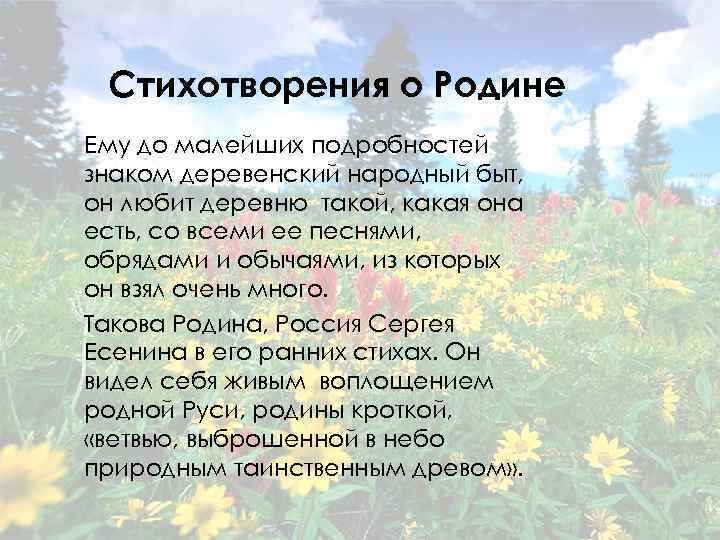 Стихотворения о Родине

Ему до малейших подробностей знаком деревенский народный быт, он любит деревню такой, какая она есть, со всеми ее песнями, обрядами и обычаями, из которых он взял очень много.

Такова Родина, Россия Сергея Есенина в его ранних стихах. Он видел себя живым воплощением родной Руси, родины кроткой, «ветвью, выброшенной в небо природным таинственным древом».